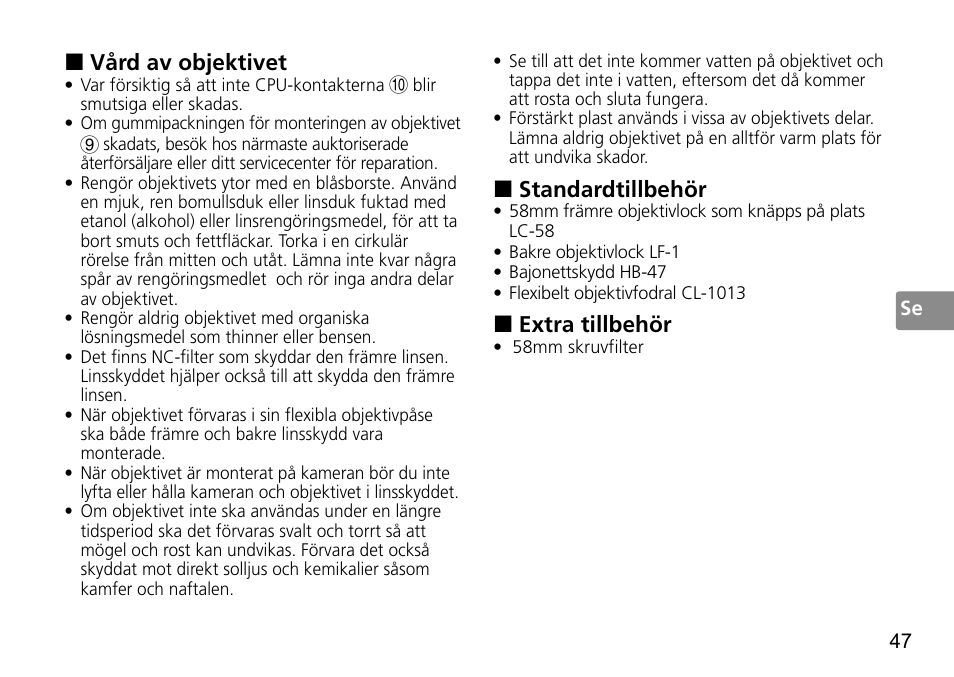 ■ Vård av objektivet

• Var försiktig så att inte CPU-kontakterna ⑩ blir smutsiga eller skadas.
• Om gummipackningen för monteringen av objektivet ⑨ skadats, besök hos närmaste auktoriserade återförsäljare eller ditt servicecenter för reparation.
• Rengör objektivets ytor med en blåsborste. Använd en mjuk, ren bomullsduk eller linsduk fuktad med etanol (alkohol) eller linsrengöringsmedel, för att ta bort smuts och fettfläckar. Torka i en cirkulär rörelse från mitten och utåt. Lämna inte kvar några spår av rengöringsmedlet  och rör inga andra delar av objektivet.
• Rengör aldrig objektivet med organiska lösningsmedel som thinner eller bensen.
• Det finns NC-filter som skyddar den främre linsen. Linsskyddet hjälper också till att skydda den främre linsen.
• När objektivet förvaras i sin flexibla objektivpåse ska både främre och bakre linsskydd vara monterade.
• När objektivet är monterat på kameran bör du inte lyfta eller hålla kameran och objektivet i linsskyddet.
• Om objektivet inte ska användas under en längre tidsperiod ska det förvaras svalt och torrt så att mögel och rost kan undvikas. Förvara det också skyddat mot direkt solljus och kemikalier såsom kamfer och naftalen.
• Se till att det inte kommer vatten på objektivet och tappa det inte i vatten, eftersom det då kommer att rosta och sluta fungera.
• Förstärkt plast används i vissa av objektivets delar. Lämna aldrig objektivet på en alltför varm plats för att undvika skador.

■ Standardtillbehör

• 58mm främre objektivlock som knäpps på plats LC-58
• Bakre objektivlock LF-1
• Bajonettskydd HB-47
• Flexibelt objektivfodral CL-1013

■ Extra tillbehör

• 58mm skruvfilter

Se

47